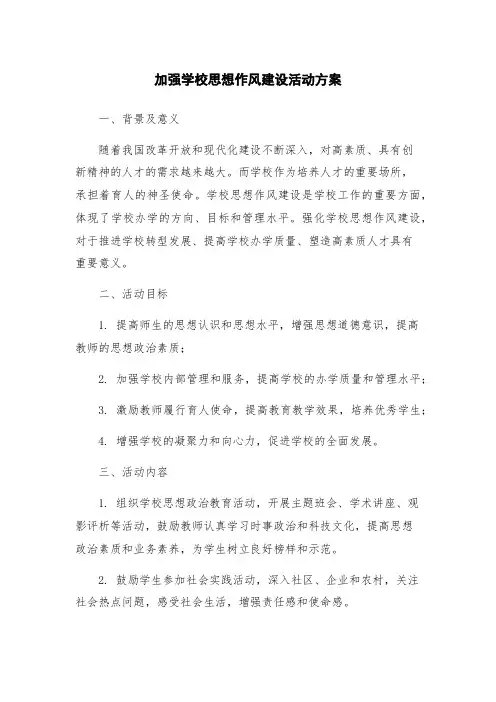 加强学校思想作风建设活动方案

一、背景及意义

随着我国改革开放和现代化建设不断深入，对高素质、具有创新精神的人才的需求越来越大。而学校作为培养人才的重要场所，承担着育人的神圣使命。学校思想作风建设是学校工作的重要方面，体现了学校办学的方向、目标和管理水平。强化学校思想作风建设，对于推进学校转型发展、提高学校办学质量、塑造高素质人才具有重要意义。

二、活动目标

1. 提高师生的思想认识和思想水平，增强思想道德意识，提高教师的思想政治素质；

2. 加强学校内部管理和服务，提高学校的办学质量和管理水平；

3. 激励教师履行育人使命，提高教育教学效果，培养优秀学生；

4. 增强学校的凝聚力和向心力，促进学校的全面发展。

三、活动内容

1. 组织学校思想政治教育活动，开展主题班会、学术讲座、观影评析等活动，鼓励教师认真学习时事政治和科技文化，提高思想政治素质和业务素养，为学生树立良好榜样和示范。

2. 鼓励学生参加社会实践活动，深入社区、企业和农村，关注社会热点问题，感受社会生活，增强责任感和使命感。